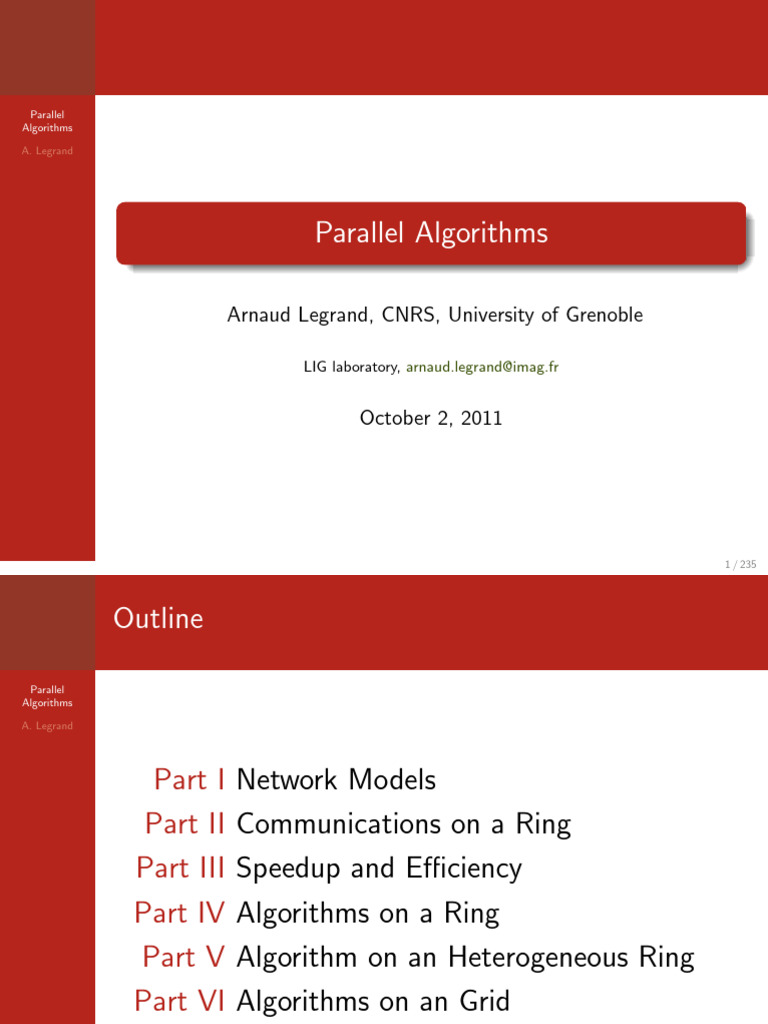 Parallel Algorithms
A. Legrand

Parallel Algorithms

Arnaud Legrand, CNRS, University of Grenoble

LIG laboratory, arnaud.legrand@imag.fr

October 2, 2011

1 / 235

Outline

Parallel Algorithms
A. Legrand

Part I Network Models
Part II Communications on a Ring
Part III Speedup and Efficiency
Part IV Algorithms on a Ring
Part V Algorithm on an Heterogeneous Ring
Part VI Algorithms on an Grid